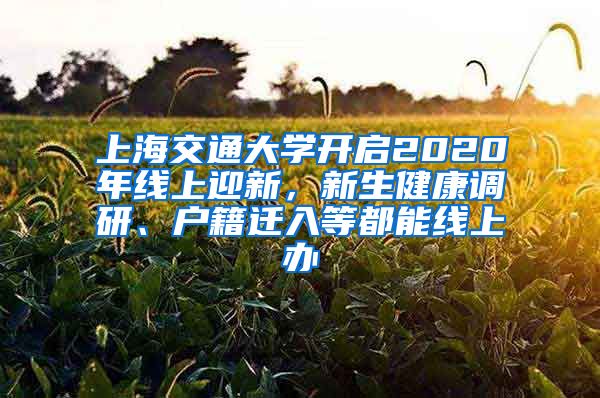 上海交通大学开启2020年线上迎新，新生健康调研、户籍迁入等都能线上办